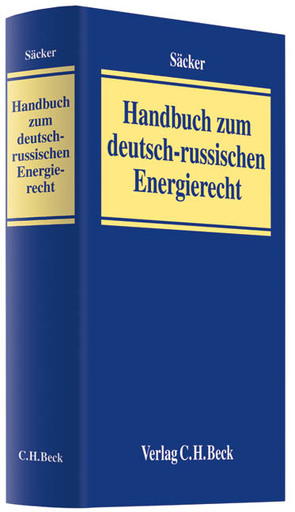 Säcker

Handbuch zum deutsch-russischen Energierecht

C.H.Beck

Säcker

Handbuch zum deutsch-russischen Energierecht

Verlag C.H.Beck